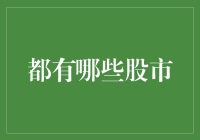 都有哪些股市